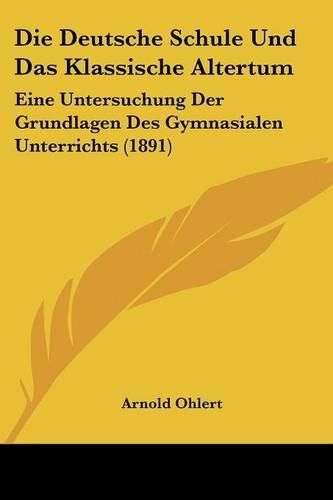 Die Deutsche Schule Und Das Klassische Altertum

Eine Untersuchung Der Grundlagen Des Gymnasialen Unterrichts (1891)

Arnold Ohlert